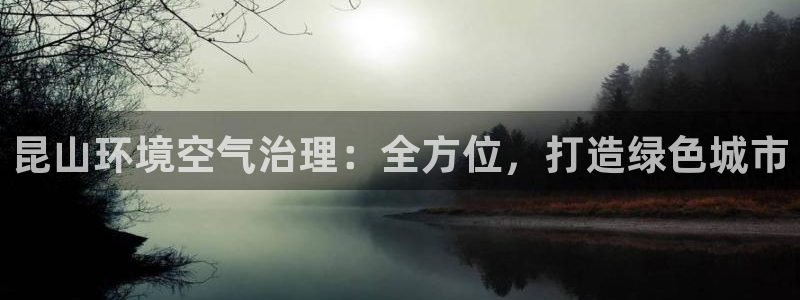 昆山环境空气治理：全方位，打造绿色城市